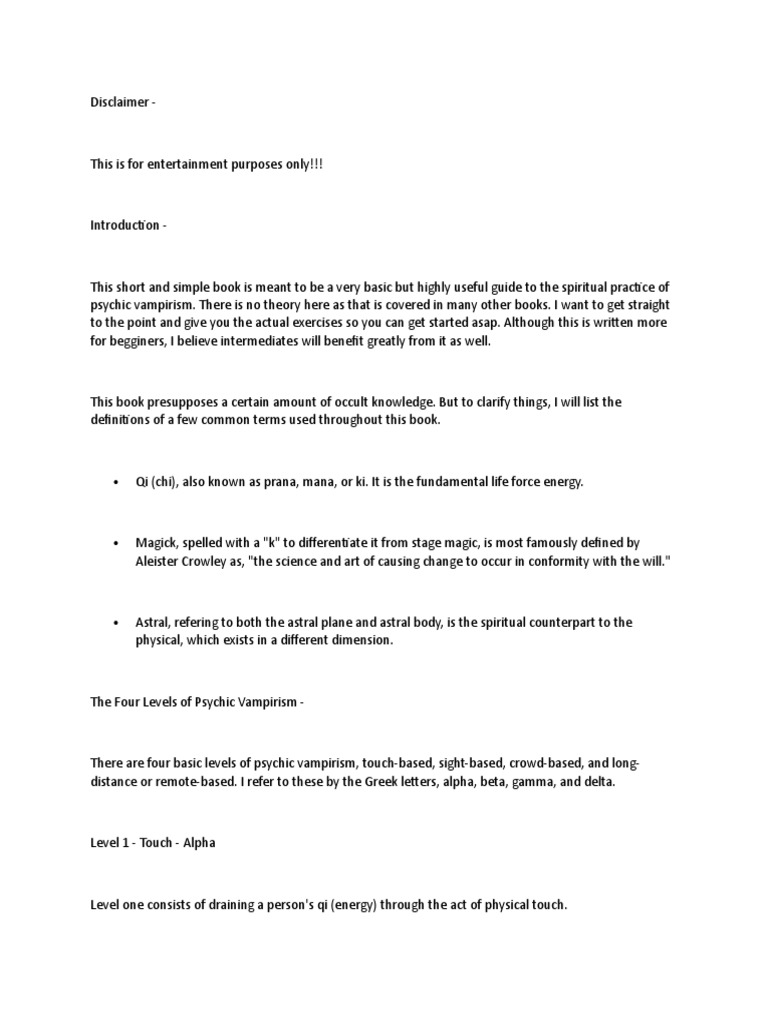 Disclaimer -

This is for entertainment purposes only!!!

Introduction -

This short and simple book is meant to be a very basic but highly useful guide to the spiritual practice of psychic vampirism. There is no theory here as that is covered in many other books. I want to get straight to the point and give you the actual exercises so you can get started asap. Although this is written more for begginers, I believe intermediates will benefit greatly from it as well.

This book presupposes a certain amount of occult knowledge. But to clarify things, I will list the definitions of a few common terms used throughout this book.

• Qi (chi), also known as prana, mana, or ki. It is the fundamental life force energy.

• Magick, spelled with a "k" to differentiate it from stage magic, is most famously defined by Aleister Crowley as, "the science and art of causing change to occur in conformity with the will."

• Astral, refering to both the astral plane and astral body, is the spiritual counterpart to the physical, which exists in a different dimension.

The Four Levels of Psychic Vampirism -

There are four basic levels of psychic vampirism, touch-based, sight-based, crowd-based, and long-distance or remote-based. I refer to these by the Greek letters, alpha, beta, gamma, and delta.

Level 1 - Touch - Alpha

Level one consists of draining a person's qi (energy) through the act of physical touch.